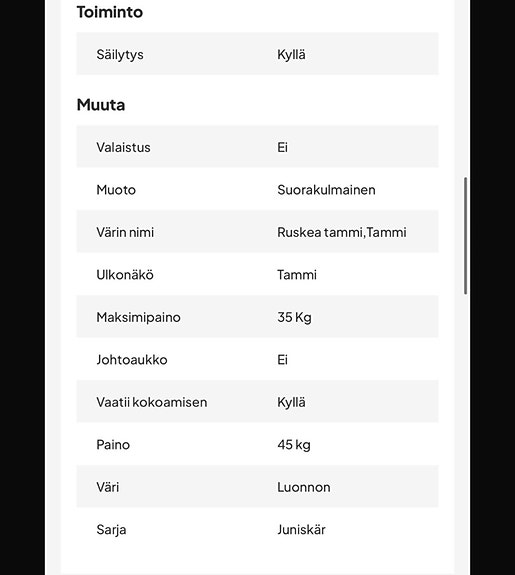 Toiminto

| Säilytys | Kyllä |
|---|---|

Muuta

| Valaistus | Ei |
|---|---|
| Muoto | Suorakulmainen |
| Värin nimi | Ruskea tammi,Tammi |
| Ulkonäkö | Tammi |
| Maksimipaino | 35 Kg |
| Johtoaukko | Ei |
| Vaatii kokoamisen | Kyllä |
| Paino | 45 kg |
| Väri | Luonnon |
| Sarja | Juniskär |